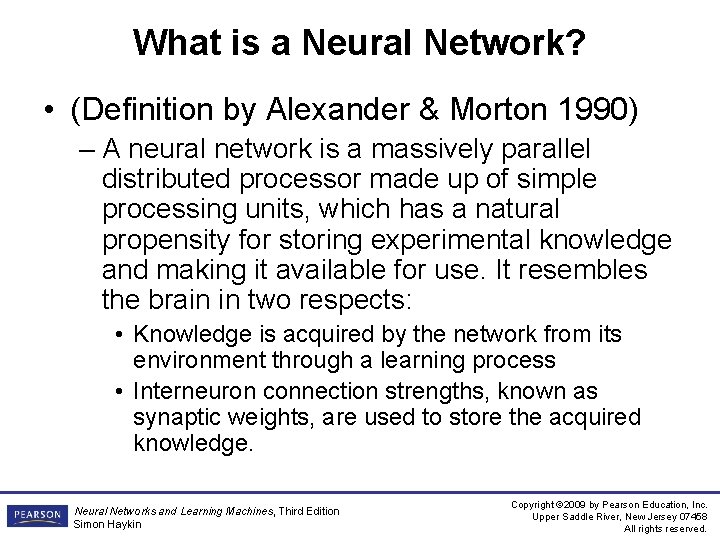 What is a Neural Network?

• (Definition by Alexander & Morton 1990)

– A neural network is a massively parallel distributed processor made up of simple processing units, which has a natural propensity for storing experimental knowledge and making it available for use. It resembles the brain in two respects:

• Knowledge is acquired by the network from its environment through a learning process

• Interneuron connection strengths, known as synaptic weights, are used to store the acquired knowledge.

PEARSON

Neural Networks and Learning Machines, Third Edition
Simon Haykin

Copyright ©2009 by Pearson Education, Inc.
Upper Saddle River, New Jersey 07458
All rights reserved.